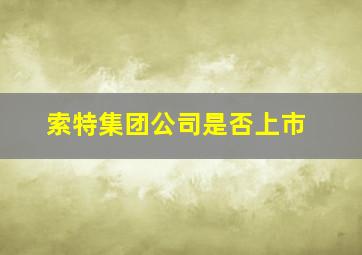 索特集团公司是否上市